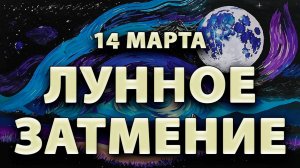 14 МАРТА
ЛУННОЕ
ЗАТМЕНИЕ